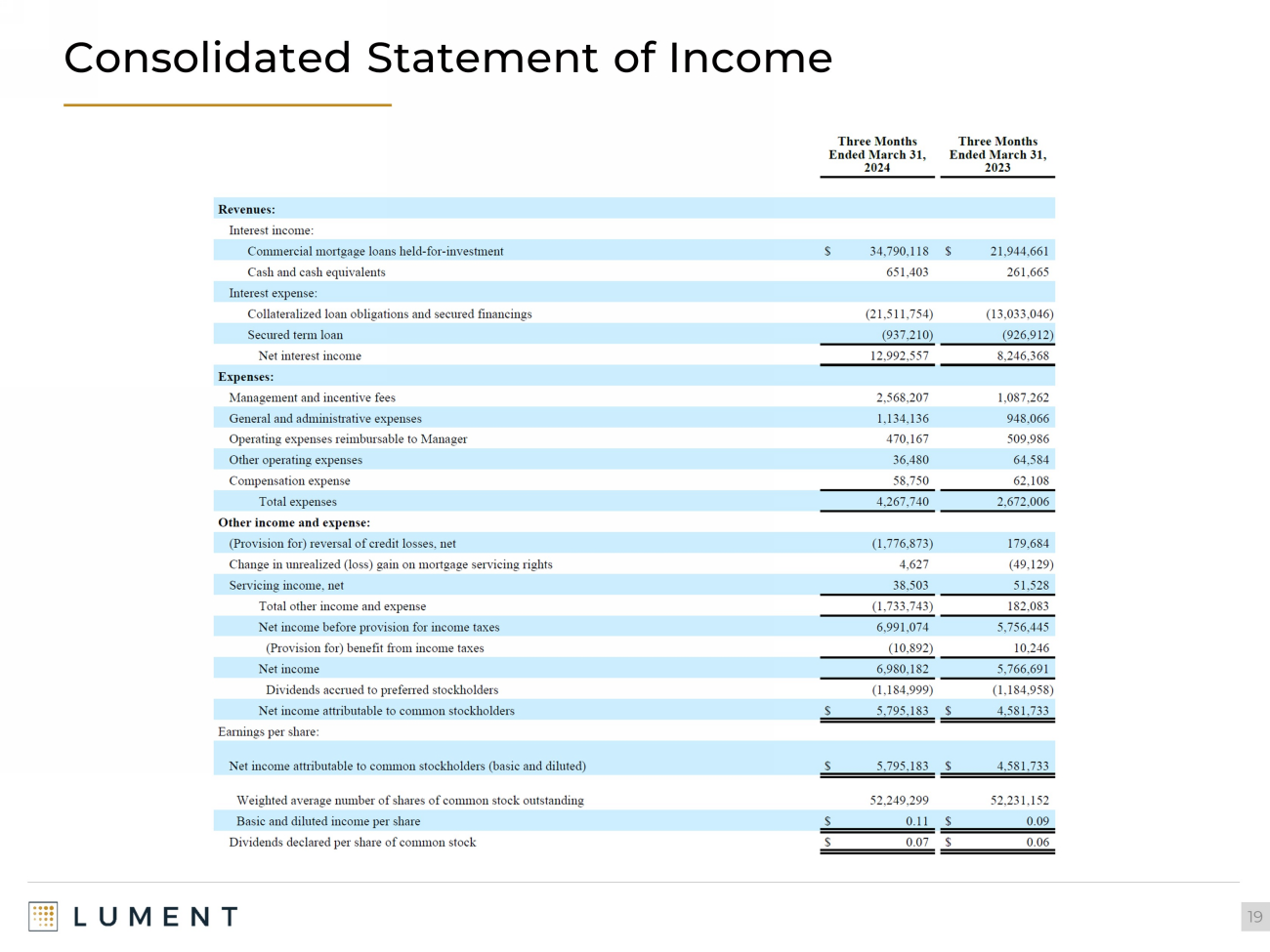 Consolidated Statement of Income

| | Three Months Ended March 31, 2024 | Three Months Ended March 31, 2023 |
|---|---|---|
| **Revenues:** | | |
| Interest income: | | |
| Commercial mortgage loans held-for-investment | $ 34,790,118 | $ 21,944,661 |
| Cash and cash equivalents | 651,403 | 261,665 |
| Interest expense: | | |
| Collateralized loan obligations and secured financings | (21,511,754) | (13,033,046) |
| Secured term loan | (937,210) | (926,912) |
| Net interest income | 12,992,557 | 8,246,368 |
| **Expenses:** | | |
| Management and incentive fees | 2,568,207 | 1,087,262 |
| General and administrative expenses | 1,134,136 | 948,066 |
| Operating expenses reimbursable to Manager | 470,167 | 509,986 |
| Other operating expenses | 36,480 | 64,584 |
| Compensation expense | 58,750 | 62,108 |
| Total expenses | 4,267,740 | 2,672,006 |
| **Other income and expense:** | | |
| (Provision for) reversal of credit losses, net | (1,776,873) | 179,684 |
| Change in unrealized (loss) gain on mortgage servicing rights | 4,627 | (49,129) |
| Servicing income, net | 38,503 | 51,528 |
| Total other income and expense | (1,733,743) | 182,083 |
| Net income before provision for income taxes | 6,991,074 | 5,756,445 |
| (Provision for) benefit from income taxes | (10,892) | 10,246 |
| Net income | 6,980,182 | 5,766,691 |
| Dividends accrued to preferred stockholders | (1,184,999) | (1,184,958) |
| Net income attributable to common stockholders | $ 5,795,183 | $ 4,581,733 |
| Earnings per share: | | |
| Net income attributable to common stockholders (basic and diluted) | $ 5,795,183 | $ 4,581,733 |
| Weighted average number of shares of common stock outstanding | 52,249,299 | 52,231,152 |
| Basic and diluted income per share | $ 0.11 | $ 0.09 |
| Dividends declared per share of common stock | $ 0.07 | $ 0.06 |

LUMENT

19